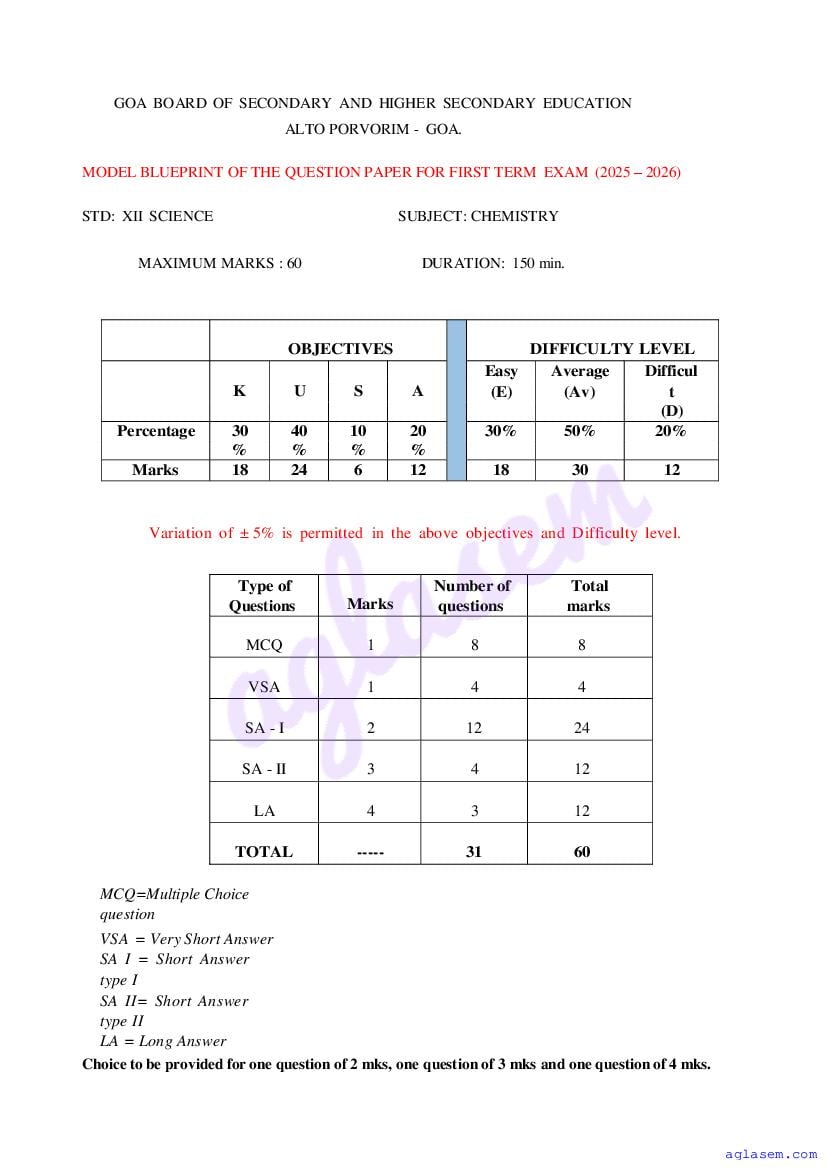 GOA BOARD OF SECONDARY AND HIGHER SECONDARY EDUCATION
ALTO PORVORIM - GOA.

MODEL BLUEPRINT OF THE QUESTION PAPER FOR FIRST TERM EXAM (2025 – 2026)

STD: XII SCIENCE SUBJECT: CHEMISTRY

MAXIMUM MARKS : 60 DURATION: 150 min.

| | OBJECTIVES | | | | | DIFFICULTY LEVEL | | |
|---|---|---|---|---|---|---|---|---|
| | K | U | S | A | | Easy (E) | Average (Av) | Difficult (D) |
| Percentage | 30 % | 40 % | 10 % | 20 % | | 30% | 50% | 20% |
| Marks | 18 | 24 | 6 | 12 | | 18 | 30 | 12 |

Variation of ± 5% is permitted in the above objectives and Difficulty level.

| Type of Questions | Marks | Number of questions | Total marks |
|---|---|---|---|
| MCQ | 1 | 8 | 8 |
| VSA | 1 | 4 | 4 |
| SA - I | 2 | 12 | 24 |
| SA - II | 3 | 4 | 12 |
| LA | 4 | 3 | 12 |
| TOTAL | ----- | 31 | 60 |

MCQ=Multiple Choice question
VSA = Very Short Answer
SA I = Short Answer type I
SA II= Short Answer type II
LA = Long Answer
Choice to be provided for one question of 2 mks, one question of 3 mks and one question of 4 mks.

aglasem

aglasem.com